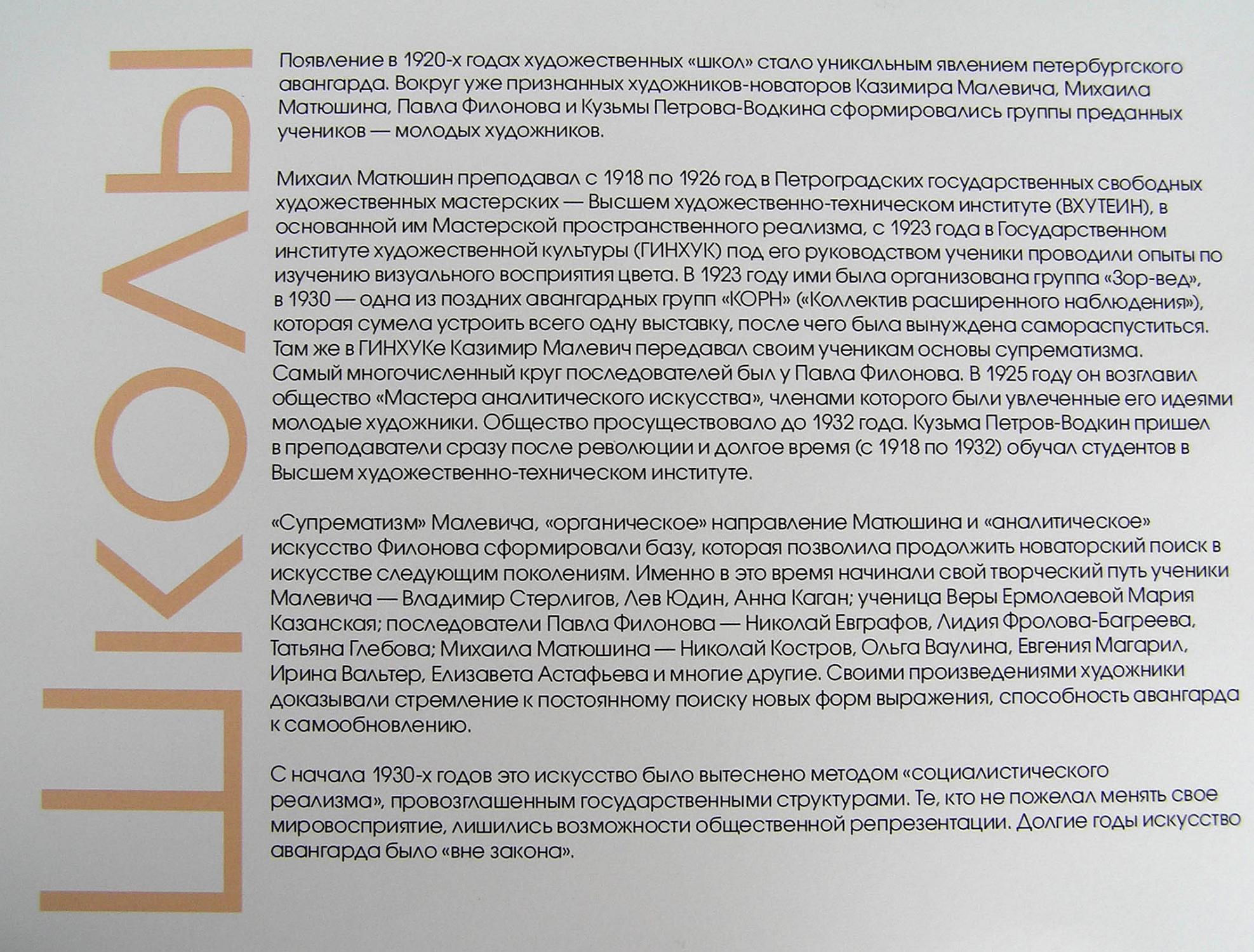 ШКОЛЫ

Появление в 1920-х годах художественных «школ» стало уникальным явлением петербургского авангарда. Вокруг уже признанных художников-новаторов Казимира Малевича, Михаила Матюшина, Павла Филонова и Кузьмы Петрова-Водкина сформировались группы преданных учеников — молодых художников.

Михаил Матюшин преподавал с 1918 по 1926 год в Петроградских государственных свободных художественных мастерских — Высшем художественно-техническом институте (ВХУТЕИН), в основанной им Мастерской пространственного реализма, с 1923 года в Государственном институте художественной культуры (ГИНХУК) под его руководством ученики проводили опыты по изучению визуального восприятия цвета. В 1923 году ими была организована группа «Зор-вед», в 1930 — одна из поздних авангардных групп «КОРН» («Коллектив расширенного наблюдения»), которая сумела устроить всего одну выставку, после чего была вынуждена самораспуститься. Там же в ГИНХУКе Казимир Малевич передавал своим ученикам основы супрематизма. Самый многочисленный круг последователей был у Павла Филонова. В 1925 году он возглавил общество «Мастера аналитического искусства», членами которого были увлеченные его идеями молодые художники. Общество просуществовало до 1932 года. Кузьма Петров-Водкин пришел в преподаватели сразу после революции и долгое время (с 1918 по 1932) обучал студентов в Высшем художественно-техническом институте.

«Супрематизм» Малевича, «органическое» направление Матюшина и «аналитическое» искусство Филонова сформировали базу, которая позволила продолжить новаторский поиск в искусстве следующим поколениям. Именно в это время начинали свой творческий путь ученики Малевича — Владимир Стерлигов, Лев Юдин, Анна Каган; ученица Веры Ермолаевой Мария Казанская; последователи Павла Филонова — Николай Евграфов, Лидия Фролова-Багреева, Татьяна Глебова; Михаила Матюшина — Николай Костров, Ольга Ваулина, Евгения Магарил, Ирина Вальтер, Елизавета Астафьева и многие другие. Своими произведениями художники доказывали стремление к постоянному поиску новых форм выражения, способность авангарда к самообновлению.

С начала 1930-х годов это искусство было вытеснено методом «социалистического реализма», провозглашенным государственными структурами. Те, кто не пожелал менять свое мировосприятие, лишились возможности общественной репрезентации. Долгие годы искусство авангарда было «вне закона».